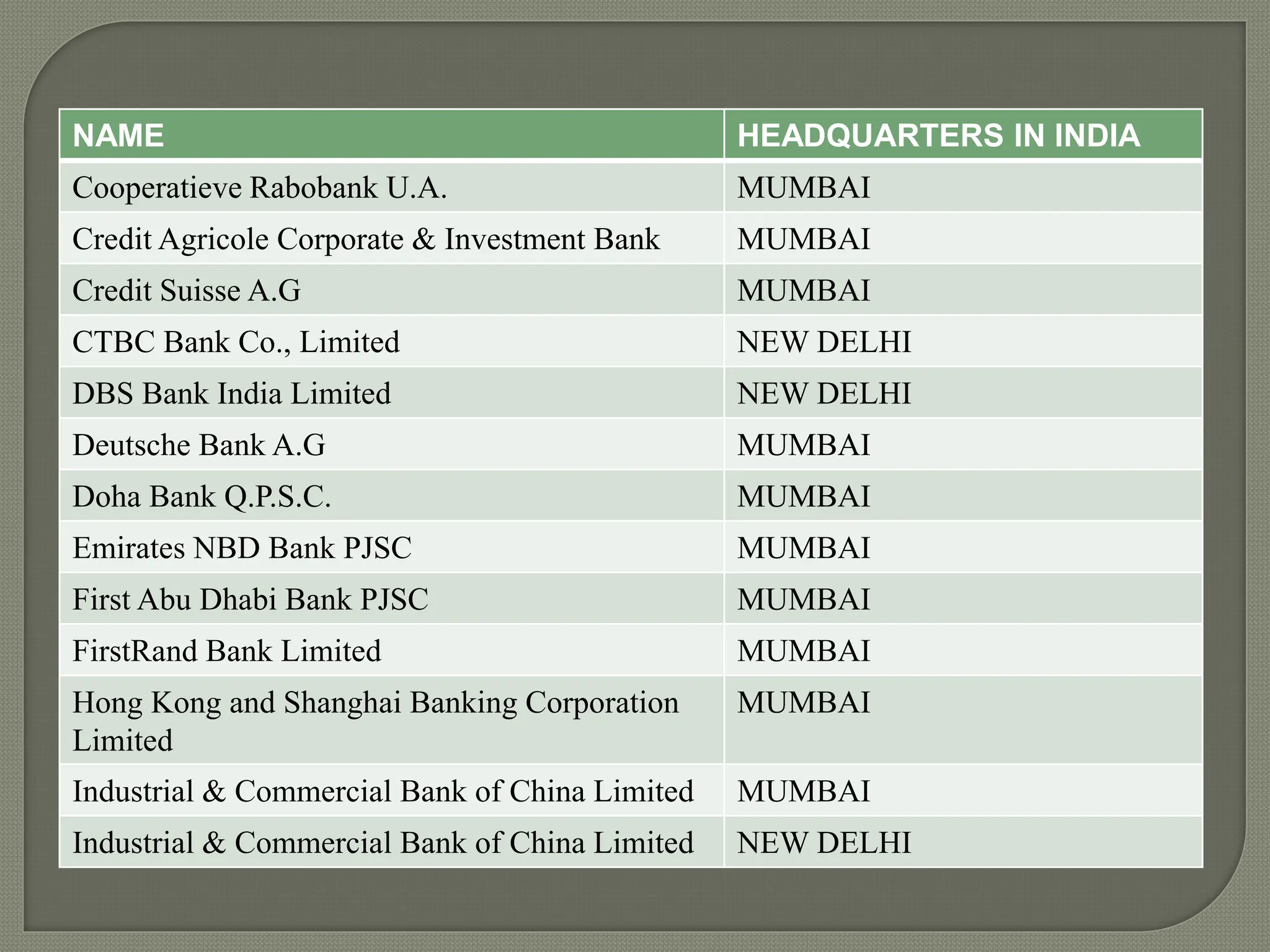 | NAME | HEADQUARTERS IN INDIA |
|---|---|
| Cooperatieve Rabobank U.A. | MUMBAI |
| Credit Agricole Corporate & Investment Bank | MUMBAI |
| Credit Suisse A.G | MUMBAI |
| CTBC Bank Co., Limited | NEW DELHI |
| DBS Bank India Limited | NEW DELHI |
| Deutsche Bank A.G | MUMBAI |
| Doha Bank Q.P.S.C. | MUMBAI |
| Emirates NBD Bank PJSC | MUMBAI |
| First Abu Dhabi Bank PJSC | MUMBAI |
| FirstRand Bank Limited | MUMBAI |
| Hong Kong and Shanghai Banking Corporation Limited | MUMBAI |
| Industrial & Commercial Bank of China Limited | MUMBAI |
| Industrial & Commercial Bank of China Limited | NEW DELHI |